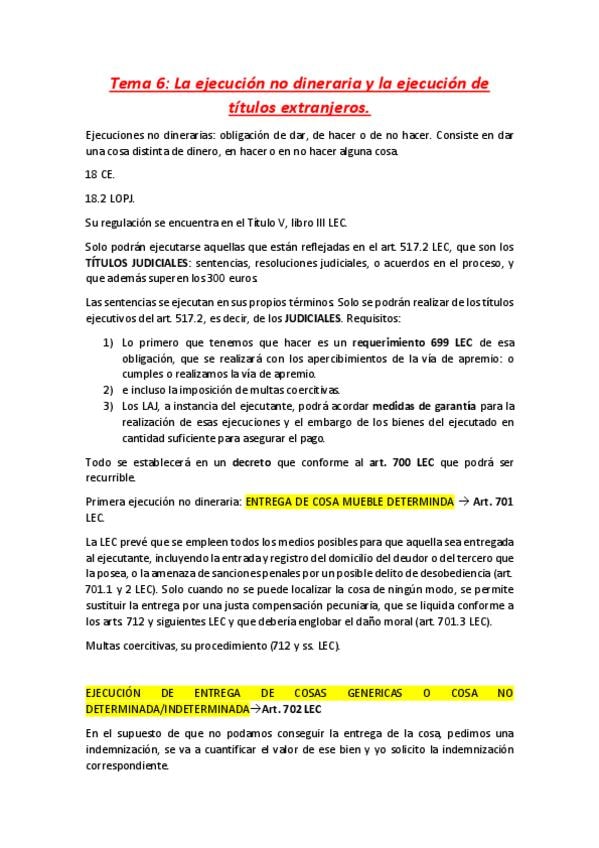 Tema 6: La ejecución no dineraria y la ejecución de títulos extranjeros.

Ejecuciones no dinerarias: obligación de dar, de hacer o de no hacer. Consiste en dar una cosa distinta de dinero, en hacer o en no hacer alguna cosa.

18 CE.

18.2 LOPJ.

Su regulación se encuentra en el Título V, libro III LEC.

Solo podrán ejecutarse aquellas que están reflejadas en el art. 517.2 LEC, que son los TÍTULOS JUDICIALES: sentencias, resoluciones judiciales, o acuerdos en el proceso, y que además superen los 300 euros.

Las sentencias se ejecutan en sus propios términos. Solo se podrán realizar de los títulos ejecutivos del art. 517.2, es decir, de los JUDICIALES. Requisitos:

1) Lo primero que tenemos que hacer es un requerimiento 699 LEC de esa obligación, que se realizará con los apercibimientos de la vía de apremio: o cumples o realizamos la vía de apremio.
2) e incluso la imposición de multas coercitivas.
3) Los LAJ, a instancia del ejecutante, podrá acordar medidas de garantía para la realización de esas ejecuciones y el embargo de los bienes del ejecutado en cantidad suficiente para asegurar el pago.

Todo se establecerá en un decreto que conforme al art. 700 LEC que podrá ser recurrible.

Primera ejecución no dineraria: ENTREGA DE COSA MUEBLE DETERMINDA → Art. 701 LEC.

La LEC prevé que se empleen todos los medios posibles para que aquella sea entregada al ejecutante, incluyendo la entrada y registro del domicilio del deudor o del tercero que la posea, o la amenaza de sanciones penales por un posible delito de desobediencia (art. 701.1 y 2 LEC). Solo cuando no se puede localizar la cosa de ningún modo, se permite sustituir la entrega por una justa compensación pecuniaria, que se liquida conforme a los arts. 712 y siguientes LEC y que debería englobar el daño moral (art. 701.3 LEC).

Multas coercitivas, su procedimiento (712 y ss. LEC).

EJECUCIÓN DE ENTREGA DE COSAS GENERICAS O COSA NO DETERMINADA/INDETERMINADA→Art. 702 LEC

En el supuesto de que no podamos conseguir la entrega de la cosa, pedimos una indemnización, se va a cuantificar el valor de ese bien y yo solicito la indemnización correspondiente.